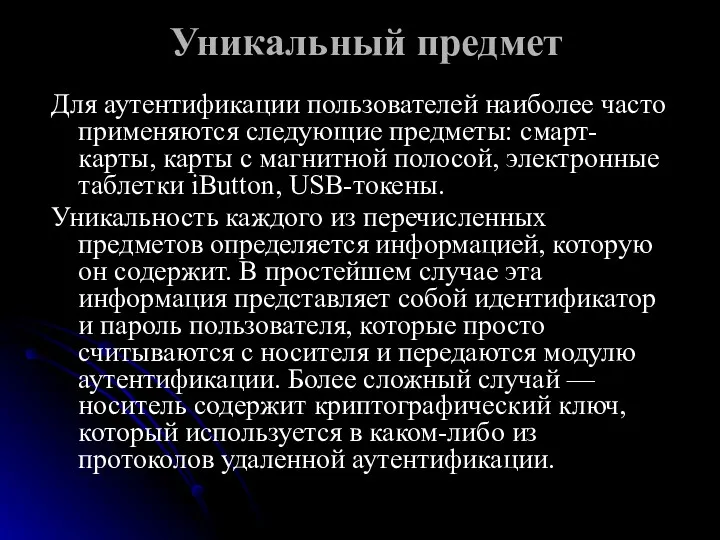 Уникальный предмет

Для аутентификации пользователей наиболее часто применяются следующие предметы: смарт-карты, карты с магнитной полосой, электронные таблетки iButton, USB-токены.

Уникальность каждого из перечисленных предметов определяется информацией, которую он содержит. В простейшем случае эта информация представляет собой идентификатор и пароль пользователя, которые просто считываются с носителя и передаются модулю аутентификации. Более сложный случай — носитель содержит криптографический ключ, который используется в каком-либо из протоколов удаленной аутентификации.